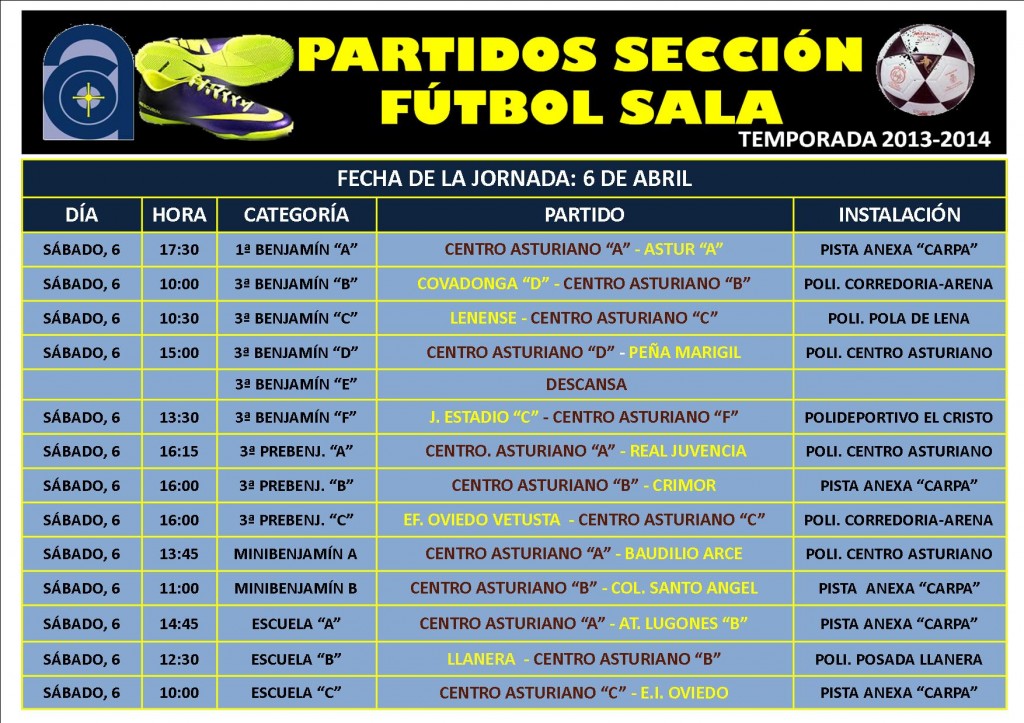 PARTIDOS SECCIÓN FÚTBOL SALA

TEMPORADA 2013-2014

FECHA DE LA JORNADA: 6 DE ABRIL

| DÍA | HORA | CATEGORÍA | PARTIDO | INSTALACIÓN |
|---|---|---|---|---|
| SÁBADO, 6 | 17:30 | 1ª BENJAMÍN “A” | CENTRO ASTURIANO “A” - ASTUR “A” | PISTA ANEXA “CARPA” |
| SÁBADO, 6 | 10:00 | 3ª BENJAMÍN “B” | COVADONGA “D” - CENTRO ASTURIANO “B” | POLI. CORREDORIA-ARENA |
| SÁBADO, 6 | 10:30 | 3ª BENJAMÍN “C” | LENENSE - CENTRO ASTURIANO “C” | POLI. POLA DE LENA |
| SÁBADO, 6 | 15:00 | 3ª BENJAMÍN “D” | CENTRO ASTURIANO “D” - PEÑA MARIGIL | POLI. CENTRO ASTURIANO |
| | | 3ª BENJAMÍN “E” | DESCANSA | |
| SÁBADO, 6 | 13:30 | 3ª BENJAMÍN “F” | J. ESTADIO “C” - CENTRO ASTURIANO “F” | POLIDEPORTIVO EL CRISTO |
| SÁBADO, 6 | 16:15 | 3ª PREBENJ. “A” | CENTRO. ASTURIANO “A” - REAL JUVENCIA | POLI. CENTRO ASTURIANO |
| SÁBADO, 6 | 16:00 | 3ª PREBENJ. “B” | CENTRO ASTURIANO “B” - CRIMOR | PISTA ANEXA “CARPA” |
| SÁBADO, 6 | 16:00 | 3ª PREBENJ. “C” | EF. OVIEDO VETUSTA - CENTRO ASTURIANO “C” | POLI. CORREDORIA-ARENA |
| SÁBADO, 6 | 13:45 | MINIBENJAMÍN A | CENTRO ASTURIANO “A” - BAUDILIO ARCE | POLI. CENTRO ASTURIANO |
| SÁBADO, 6 | 11:00 | MINIBENJAMÍN B | CENTRO ASTURIANO “B” - COL. SANTO ANGEL | PISTA ANEXA “CARPA” |
| SÁBADO, 6 | 14:45 | ESCUELA “A” | CENTRO ASTURIANO “A” - AT. LUGONES “B” | PISTA ANEXA “CARPA” |
| SÁBADO, 6 | 12:30 | ESCUELA “B” | LLANERA - CENTRO ASTURIANO “B” | POLI. POSADA LLANERA |
| SÁBADO, 6 | 10:00 | ESCUELA “C” | CENTRO ASTURIANO “C” - E.I. OVIEDO | PISTA ANEXA “CARPA” |